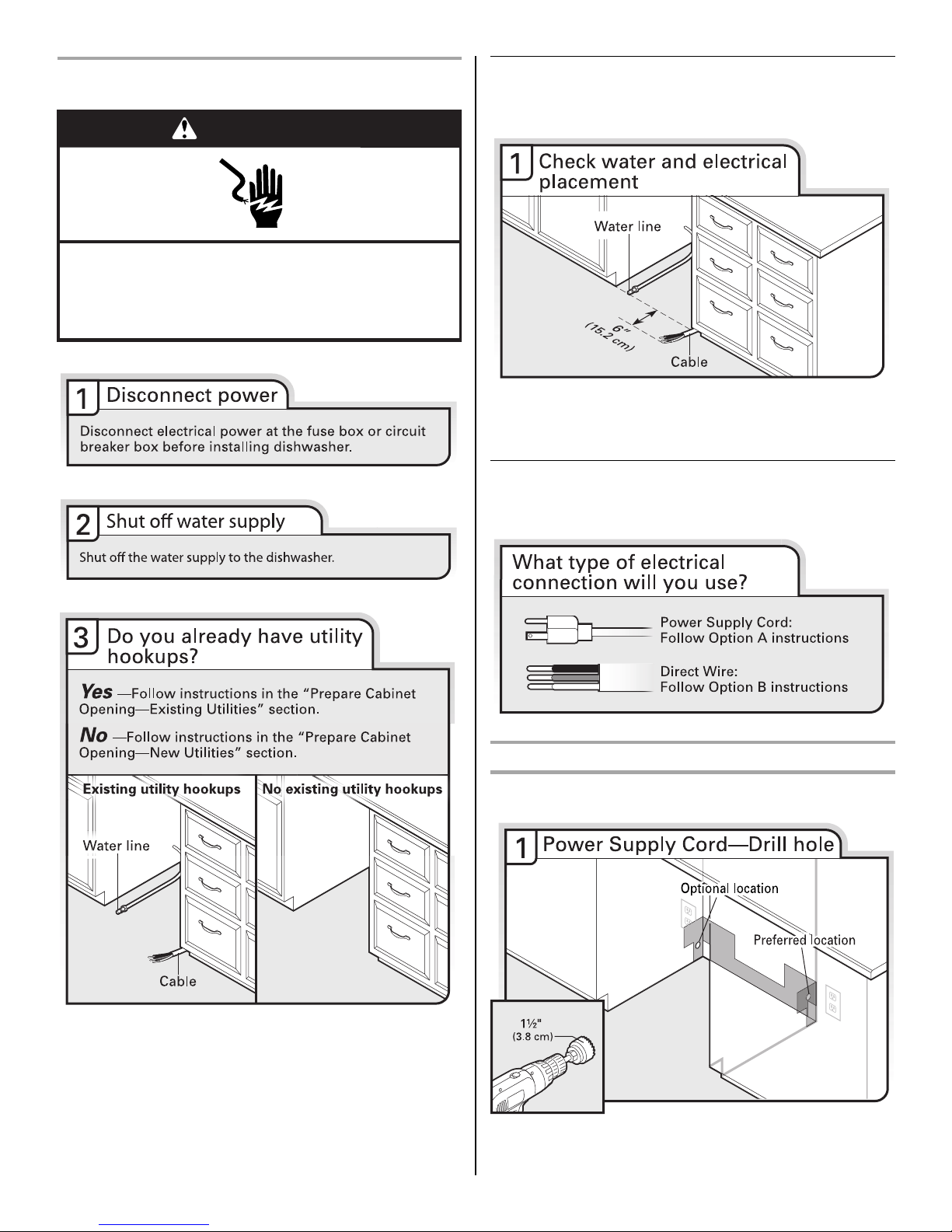 1 Disconnect power

Disconnect electrical power at the fuse box or circuit breaker box before installing dishwasher.

2 Shut off water supply

Shut off the water supply to the dishwasher.

3 Do you already have utility hookups?

Yes —Follow instructions in the "Prepare Cabinet Opening—Existing Utilities" section.

No —Follow instructions in the "Prepare Cabinet Opening—New Utilities" section.

Existing utility hookups

Water line

Cable

No existing utility hookups

1 Check water and electrical placement

Water line

6"
(15.2 cm)

Cable

What type of electrical connection will you use?

Power Supply Cord:
Follow Option A instructions

Direct Wire:
Follow Option B instructions

1 Power Supply Cord—Drill hole

Optional location

Preferred location

1½"
(3.8 cm)